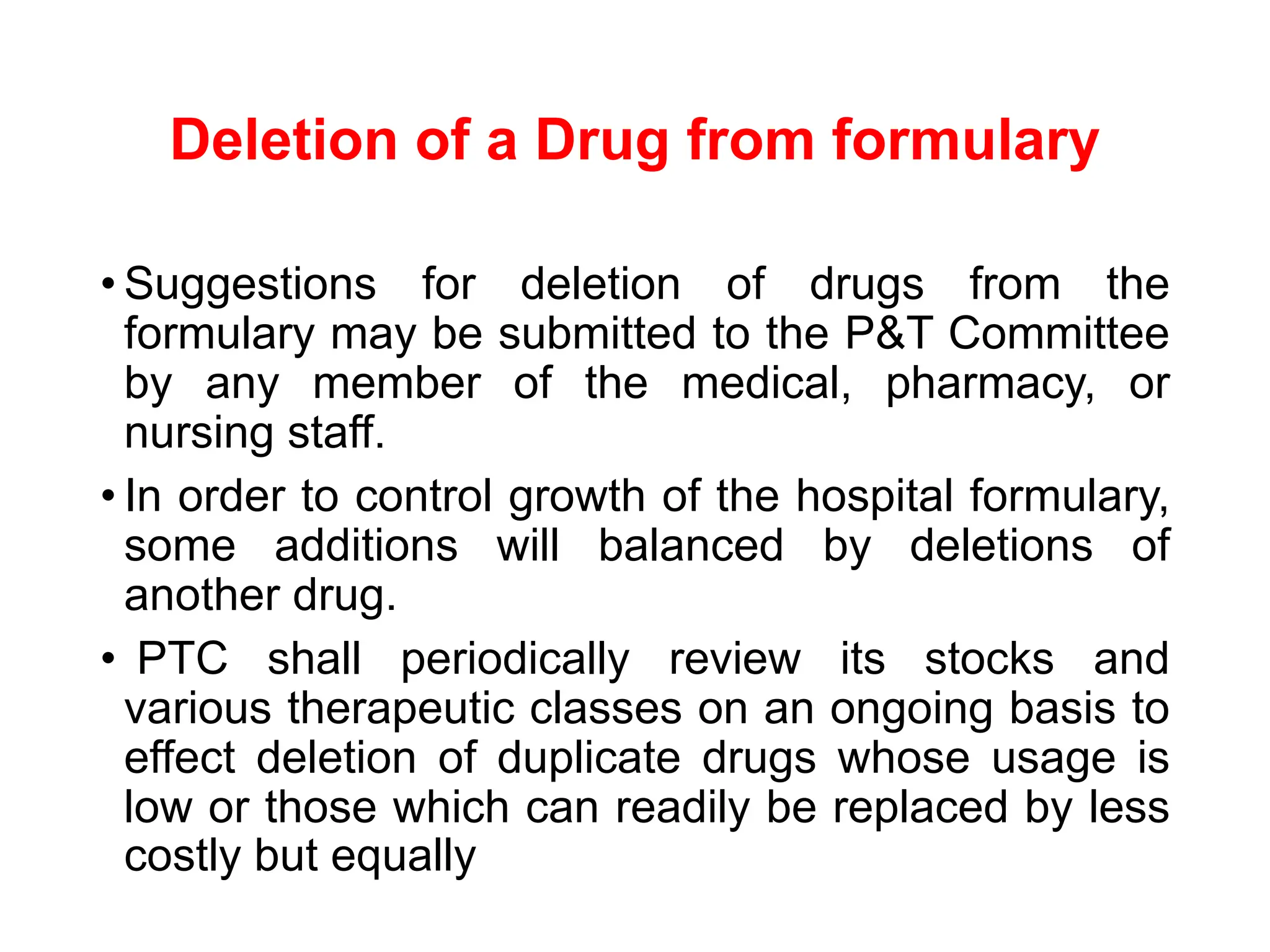 Deletion of a Drug from formulary

• Suggestions for deletion of drugs from the formulary may be submitted to the P&T Committee by any member of the medical, pharmacy, or nursing staff.

• In order to control growth of the hospital formulary, some additions will balanced by deletions of another drug.

• PTC shall periodically review its stocks and various therapeutic classes on an ongoing basis to effect deletion of duplicate drugs whose usage is low or those which can readily be replaced by less costly but equally